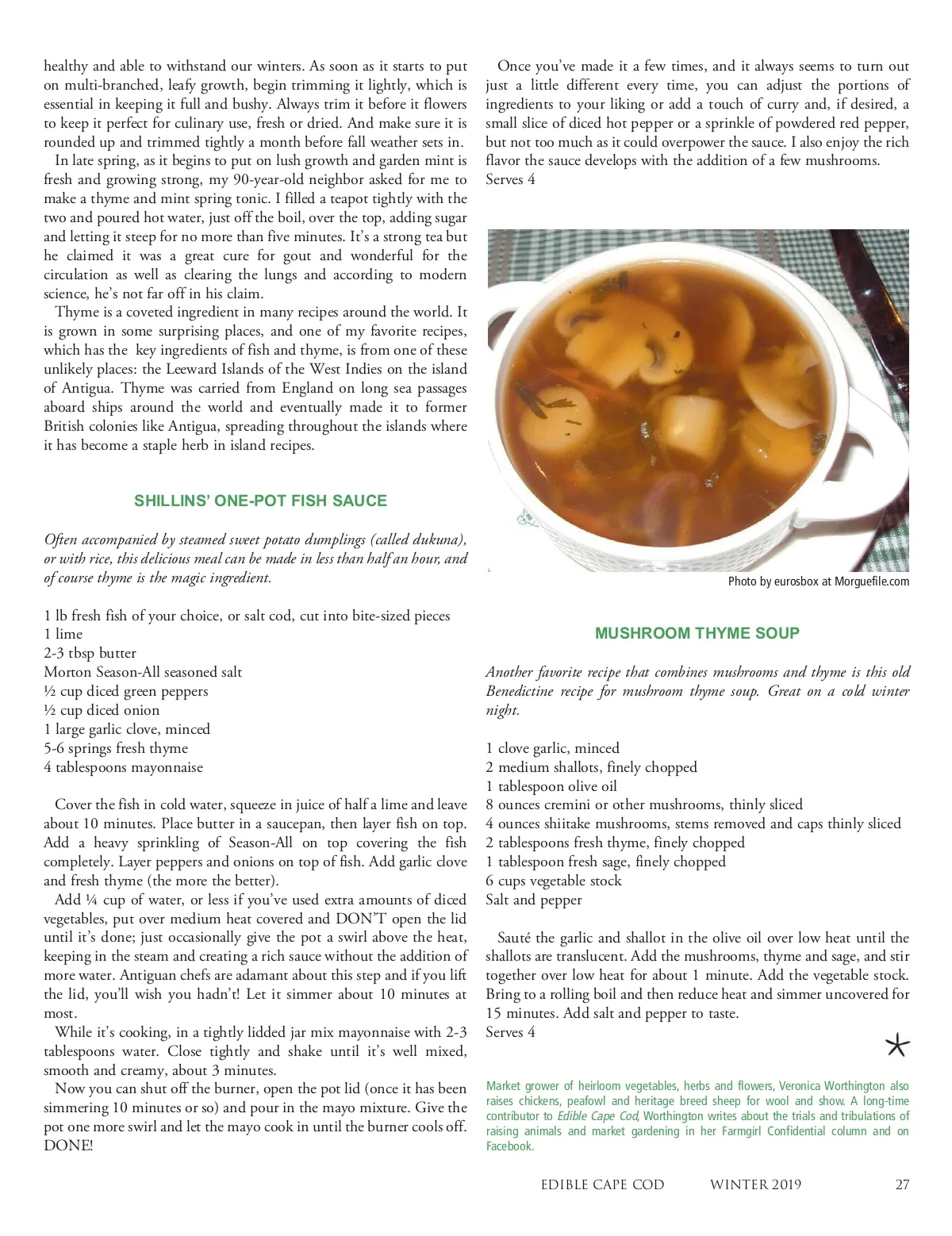 healthy and able to withstand our winters. As soon as it starts to put on multi-branched, leafy growth, begin trimming it lightly, which is essential in keeping it full and bushy. Always trim it before it flowers to keep it perfect for culinary use, fresh or dried. And make sure it is rounded up and trimmed tightly a month before fall weather sets in.

In late spring, as it begins to put on lush growth and garden mint is fresh and growing strong, my 90-year-old neighbor asked for me to make a thyme and mint spring tonic. I filled a teapot tightly with the two and poured hot water, just off the boil, over the top, adding sugar and letting it steep for no more than five minutes. It's a strong tea but he claimed it was a great cure for gout and wonderful for the circulation as well as clearing the lungs and according to modern science, he's not far off in his claim.

Thyme is a coveted ingredient in many recipes around the world. It is grown in some surprising places, and one of my favorite recipes, which has the key ingredients of fish and thyme, is from one of these unlikely places: the Leeward Islands of the West Indies on the island of Antigua. Thyme was carried from England on long sea passages aboard ships around the world and eventually made it to former British colonies like Antigua, spreading throughout the islands where it has become a staple herb in island recipes.

SHILLINS' ONE-POT FISH SAUCE

Often accompanied by steamed sweet potato dumplings (called dukuna), or with rice, this delicious meal can be made in less than half an hour, and of course thyme is the magic ingredient.

1 lb fresh fish of your choice, or salt cod, cut into bite-sized pieces
1 lime
2-3 tbsp butter
Morton Season-All seasoned salt
½ cup diced green peppers
½ cup diced onion
1 large garlic clove, minced
5-6 springs fresh thyme
4 tablespoons mayonnaise

Cover the fish in cold water, squeeze in juice of half a lime and leave about 10 minutes. Place butter in a saucepan, then layer fish on top. Add a heavy sprinkling of Season-All on top covering the fish completely. Layer peppers and onions on top of fish. Add garlic clove and fresh thyme (the more the better).

Add ¼ cup of water, or less if you've used extra amounts of diced vegetables, put over medium heat covered and DON'T open the lid until it's done; just occasionally give the pot a swirl above the heat, keeping in the steam and creating a rich sauce without the addition of more water. Antiguan chefs are adamant about this step and if you lift the lid, you'll wish you hadn't! Let it simmer about 10 minutes at most.

While it's cooking, in a tightly lidded jar mix mayonnaise with 2-3 tablespoons water. Close tightly and shake until it's well mixed, smooth and creamy, about 3 minutes.

Now you can shut off the burner, open the pot lid (once it has been simmering 10 minutes or so) and pour in the mayo mixture. Give the pot one more swirl and let the mayo cook in until the burner cools off. DONE!

Once you've made it a few times, and it always seems to turn out just a little different every time, you can adjust the portions of ingredients to your liking or add a touch of curry and, if desired, a small slice of diced hot pepper or a sprinkle of powdered red pepper, but not too much as it could overpower the sauce. I also enjoy the rich flavor the sauce develops with the addition of a few mushrooms.
Serves 4

Photo by eurosbox at Morguefile.com

MUSHROOM THYME SOUP

Another favorite recipe that combines mushrooms and thyme is this old Benedictine recipe for mushroom thyme soup. Great on a cold winter night.

1 clove garlic, minced
2 medium shallots, finely chopped
1 tablespoon olive oil
8 ounces cremini or other mushrooms, thinly sliced
4 ounces shiitake mushrooms, stems removed and caps thinly sliced
2 tablespoons fresh thyme, finely chopped
1 tablespoon fresh sage, finely chopped
6 cups vegetable stock
Salt and pepper

Sauté the garlic and shallot in the olive oil over low heat until the shallots are translucent. Add the mushrooms, thyme and sage, and stir together over low heat for about 1 minute. Add the vegetable stock. Bring to a rolling boil and then reduce heat and simmer uncovered for 15 minutes. Add salt and pepper to taste.
Serves 4

Market grower of heirloom vegetables, herbs and flowers, Veronica Worthington also raises chickens, peafowl and heritage breed sheep for wool and show. A long-time contributor to Edible Cape Cod, Worthington writes about the trials and tribulations of raising animals and market gardening in her Farmgirl Confidential column and on Facebook.

EDIBLE CAPE COD WINTER 2019 27